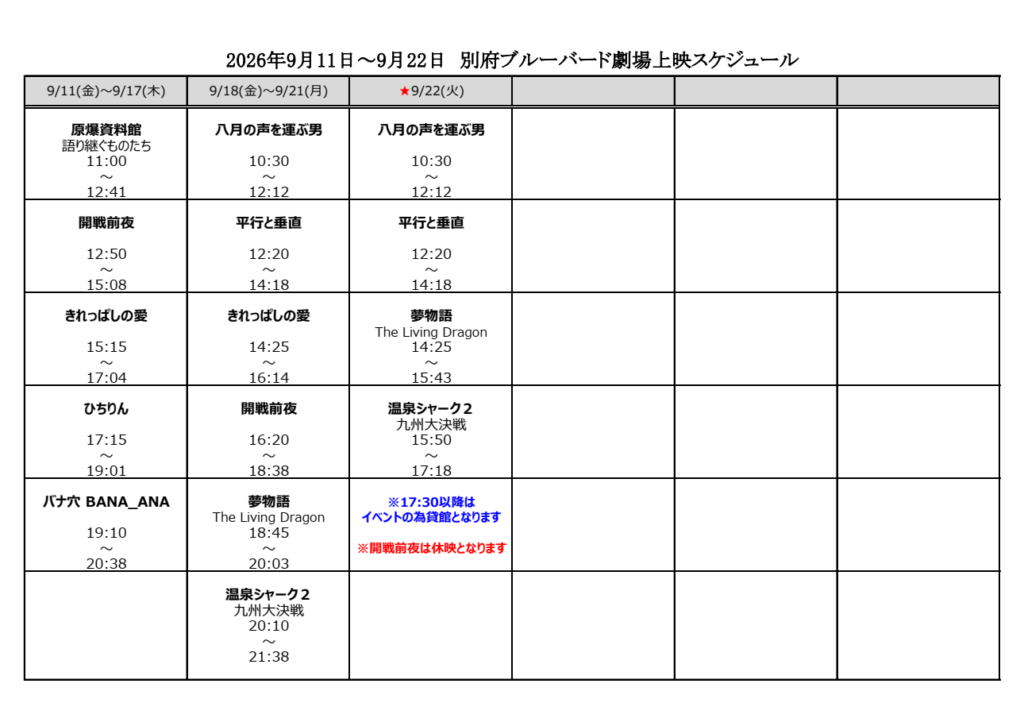 2026年9月11日～9月22日　別府ブルーバード劇場上映スケジュール

| 9/11(金)～9/17(木) | 9/18(金)～9/21(月) | ★9/22(火) | | | |
|---|---|---|---|---|---|
| 原爆資料館 語り継ぐものたち 11:00 ～ 12:41 | 八月の声を運ぶ男 10:30 ～ 12:12 | 八月の声を運ぶ男 10:30 ～ 12:12 | | | |
| 開戦前夜 12:50 ～ 15:08 | 平行と垂直 12:20 ～ 14:18 | 平行と垂直 12:20 ～ 14:18 | | | |
| きれっぱしの愛 15:15 ～ 17:04 | きれっぱしの愛 14:25 ～ 16:14 | 夢物語 The Living Dragon 14:25 ～ 15:43 | | | |
| ひちりん 17:15 ～ 19:01 | 開戦前夜 16:20 ～ 18:38 | 温泉シャーク２ 九州大決戦 15:50 ～ 17:18 | | | |
| バナ穴 BANA_ANA 19:10 ～ 20:38 | 夢物語 The Living Dragon 18:45 ～ 20:03 | ※17:30以降は イベントの為貸館となります ※開戦前夜は休映となります | | | |
| | 温泉シャーク２ 九州大決戦 20:10 ～ 21:38 | | | | |